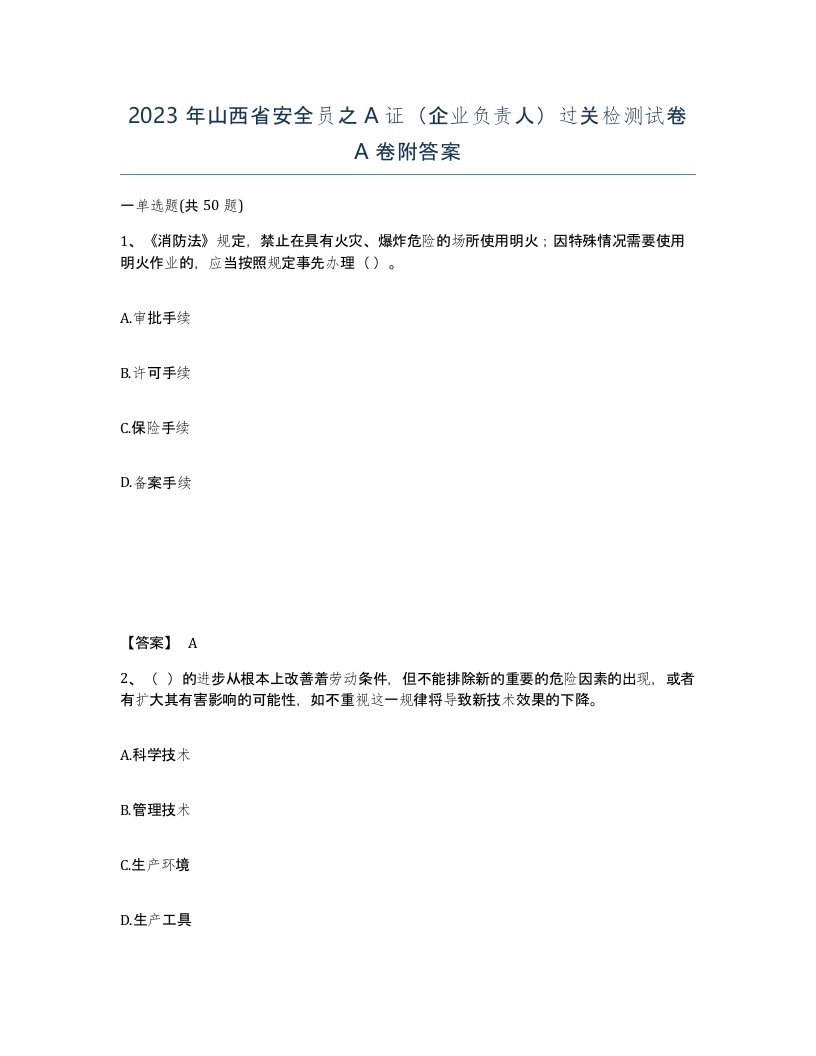 2023 年山西省安全员之 A 证（企业负责人）过关检测试卷 A 卷附答案

一单选题(共 50 题)

1、《消防法》规定，禁止在具有火灾、爆炸危险的场所使用明火；因特殊情况需要使用明火作业的，应当按照规定事先办理（ ）。

A.审批手续

B.许可手续

C.保险手续

D.备案手续

【答案】 A

2、（ ）的进步从根本上改善着劳动条件，但不能排除新的重要的危险因素的出现，或者有扩大其有害影响的可能性，如不重视这一规律将导致新技术效果的下降。

A.科学技术

B.管理技术

C.生产环境

D.生产工具